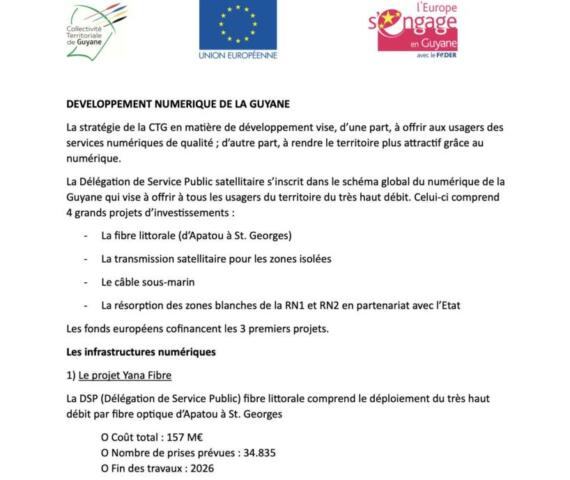 Collectivité Territoriale de Guyane

UNION EUROPÉENNE

l'Europe s'engage en Guyane avec le FEDER

DEVELOPPEMENT NUMERIQUE DE LA GUYANE

La stratégie de la CTG en matière de développement vise, d'une part, à offrir aux usagers des services numériques de qualité ; d'autre part, à rendre le territoire plus attractif grâce au numérique.

La Délégation de Service Public satellitaire s'inscrit dans le schéma global du numérique de la Guyane qui vise à offrir à tous les usagers du territoire du très haut débit. Celui-ci comprend 4 grands projets d'investissements :

- La fibre littorale (d'Apatou à St. Georges)
- La transmission satellitaire pour les zones isolées
- Le câble sous-marin
- La résorption des zones blanches de la RN1 et RN2 en partenariat avec l'Etat

Les fonds européens cofinancent les 3 premiers projets.

Les infrastructures numériques

1) Le projet Yana Fibre

La DSP (Délégation de Service Public) fibre littorale comprend le déploiement du très haut débit par fibre optique d'Apatou à St. Georges

O Coût total : 157 M€
O Nombre de prises prévues : 34.835
O Fin des travaux : 2026